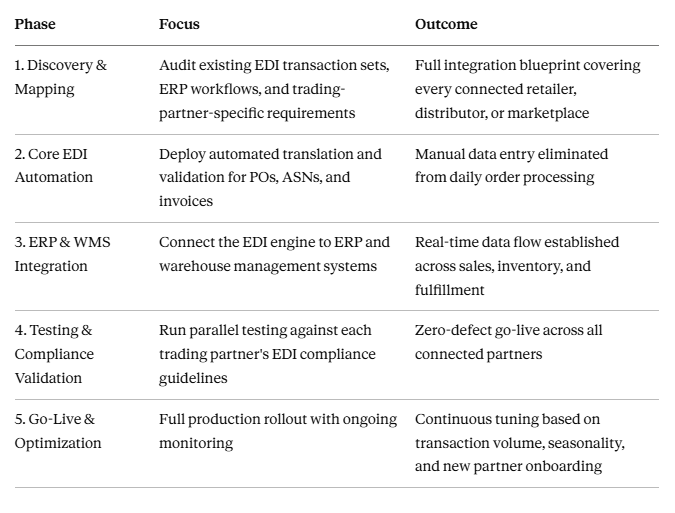 | Phase | Focus | Outcome |
|---|---|---|
| 1. Discovery & Mapping | Audit existing EDI transaction sets, ERP workflows, and trading-partner-specific requirements | Full integration blueprint covering every connected retailer, distributor, or marketplace |
| 2. Core EDI Automation | Deploy automated translation and validation for POs, ASNs, and invoices | Manual data entry eliminated from daily order processing |
| 3. ERP & WMS Integration | Connect the EDI engine to ERP and warehouse management systems | Real-time data flow established across sales, inventory, and fulfillment |
| 4. Testing & Compliance Validation | Run parallel testing against each trading partner's EDI compliance guidelines | Zero-defect go-live across all connected partners |
| 5. Go-Live & Optimization | Full production rollout with ongoing monitoring | Continuous tuning based on transaction volume, seasonality, and new partner onboarding |